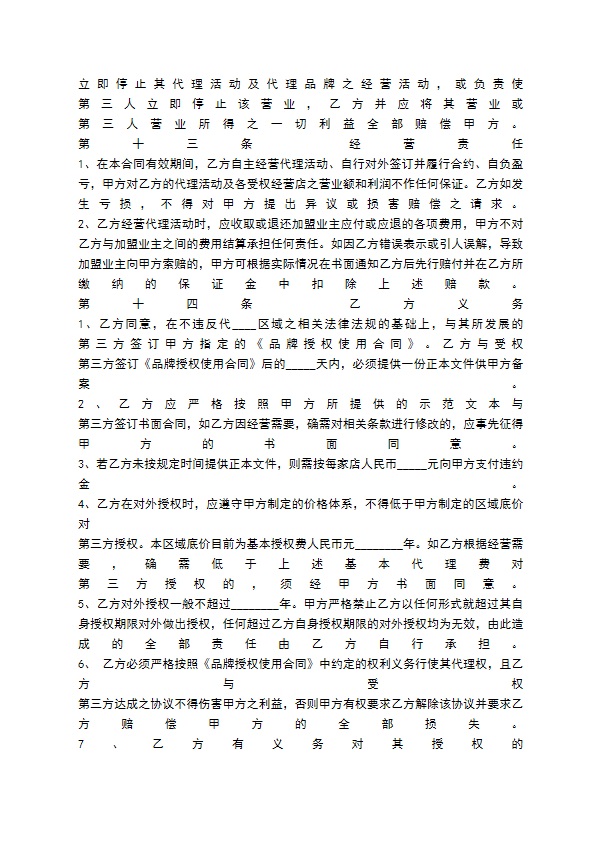 立即停止其代理活动及代理品牌之经营活动，或负责使第三人立即停止该营业，乙方并应将其营业或第三人营业所得之一切利益全部赔偿甲方。

第十三条 经营责任

1、在本合同有效期间，乙方自主经营代理活动、自行对外签订并履行合约、自负盈亏，甲方对乙方的代理活动及各受权经营店之营业额和利润不作任何保证。乙方如发生亏损，不得对甲方提出异议或损害赔偿之请求。

2、乙方经营代理活动时，应收取或退还加盟业主应付或应退的各项费用，甲方不对乙方与加盟业主之间的费用结算承担任何责任。如因乙方错误表示或引人误解，导致加盟业主向甲方索赔的，甲方可根据实际情况在书面通知乙方后先行赔付并在乙方所缴纳的保证金中扣除上述赔款。

第十四条 乙方义务

1、乙方同意，在不违反代____区域之相关法律法规的基础上，与其所发展的第三方签订甲方指定的《品牌授权使用合同》。乙方与受权第三方签订《品牌授权使用合同》后的_____天内，必须提供一份正本文件供甲方备案。

2、乙方应严格按照甲方所提供的示范文本与第三方签订书面合同，如乙方因经营需要，确需对相关条款进行修改的，应事先征得甲方的书面同意。

3、若乙方未按规定时间提供正本文件，则需按每家店人民币_____元向甲方支付违约金。

4、乙方在对外授权时，应遵守甲方制定的价格体系，不得低于甲方制定的区域底价对

第三方授权。本区域底价目前为基本授权费人民币元________年。如乙方根据经营需要，确需低于上述基本代理费对第三方授权的，须经甲方书面同意。

5、乙方对外授权一般不超过________年。甲方严格禁止乙方以任何形式就超过其自身授权期限对外做出授权，任何超过乙方自身授权期限的对外授权均为无效，由此造成的全部责任由乙方自行承担。

6、 乙方必须严格按照《品牌授权使用合同》中约定的权利义务行使其代理权，且乙方与受权

第三方达成之协议不得伤害甲方之利益，否则甲方有权要求乙方解除该协议并要求乙方赔偿甲方的全部损失。

7、乙方有义务对其授权的